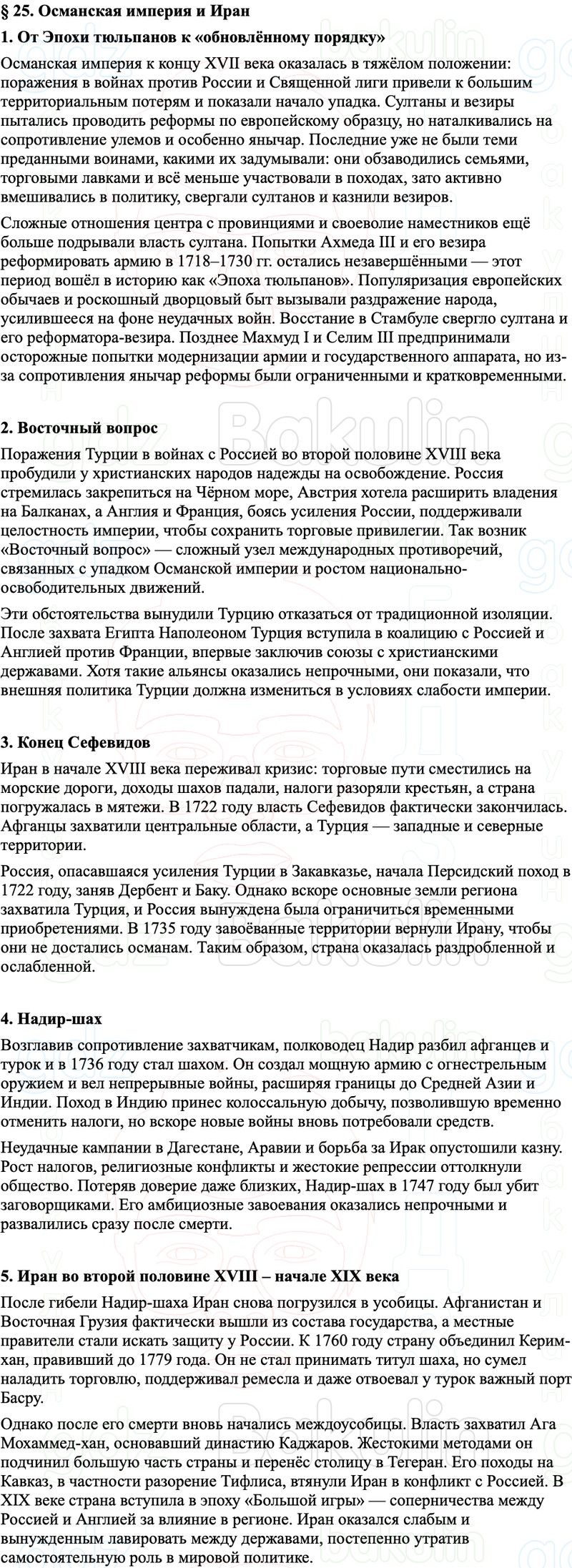 § 25. Османская империя и Иран

1. От Эпохи тюльпанов к «обновлённому порядку»

Османская империя к концу XVII века оказалась в тяжёлом положении: поражения в войнах против России и Священной лиги привели к большим территориальным потерям и показали начало упадка. Султаны и везиры пытались проводить реформы по европейскому образцу, но наталкивались на сопротивление улемов и особенно янычар. Последние уже не были теми преданными воинами, какими их задумывали: они обзаводились семьями, торговыми лавками и всё меньше участвовали в походах, зато активно вмешивались в политику, свергали султанов и казнили везиров.

Сложные отношения центра с провинциями и своеволие наместников ещё больше подрывали власть султана. Попытки Ахмеда III и его везира реформировать армию в 1718–1730 гг. остались незавершёнными — этот период вошёл в историю как «Эпоха тюльпанов». Популяризация европейских обычаев и роскошный дворцовый быт вызывали раздражение народа, усилившееся на фоне неудачных войн. Восстание в Стамбуле свергло султана и его реформатора-везира. Позднее Махмуд I и Селим III предпринимали осторожные попытки модернизации армии и государственного аппарата, но из-за сопротивления янычар реформы были ограниченными и кратковременными.

2. Восточный вопрос

Поражения Турции в войнах с Россией во второй половине XVIII века пробудили у христианских народов надежды на освобождение. Россия стремилась закрепиться на Чёрном море, Австрия хотела расширить владения на Балканах, а Англия и Франция, боясь усиления России, поддерживали целостность империи, чтобы сохранить торговые привилегии. Так возник «Восточный вопрос» — сложный узел международных противоречий, связанных с упадком Османской империи и ростом национально-освободительных движений.

Эти обстоятельства вынудили Турцию отказаться от традиционной изоляции. После захвата Египта Наполеоном Турция вступила в коалицию с Россией и Англией против Франции, впервые заключив союзы с христианскими державами. Хотя такие альянсы оказались непрочными, они показали, что внешняя политика Турции должна измениться в условиях слабости империи.

3. Конец Сефевидов

Иран в начале XVIII века переживал кризис: торговые пути сместились на морские дороги, доходы шахов падали, налоги разоряли крестьян, а страна погружалась в мятежи. В 1722 году власть Сефевидов фактически закончилась. Афганцы захватили центральные области, а Турция — западные и северные территории.

Россия, опасавшаяся усиления Турции в Закавказье, начала Персидский поход в 1722 году, заняв Дербент и Баку. Однако вскоре основные земли региона захватила Турция, и Россия вынуждена была ограничиться временными приобретениями. В 1735 году завоёванные территории вернули Ирану, чтобы они не достались османам. Таким образом, страна оказалась раздробленной и ослабленной.

4. Надир-шах

Возглавив сопротивление захватчикам, полководец Надир разбил афганцев и турок и в 1736 году стал шахом. Он создал мощную армию с огнестрельным оружием и вел непрерывные войны, расширяя границы до Средней Азии и Индии. Поход в Индию принес колоссальную добычу, позволившую временно отменить налоги, но вскоре новые войны вновь потребовали средств.

Неудачные кампании в Дагестане, Аравии и борьба за Ирак опустошили казну. Рост налогов, религиозные конфликты и жестокие репрессии оттолкнули общество. Потеряв доверие даже близких, Надир-шах в 1747 году был убит заговорщиками. Его амбициозные завоевания оказались непрочными и развалились сразу после смерти.

5. Иран во второй половине XVIII – начале XIX века

После гибели Надир-шаха Иран снова погрузился в усобицы. Афганистан и Восточная Грузия фактически вышли из состава государства, а местные правители стали искать защиту у России. К 1760 году страну объединил Керим-хан, правивший до 1779 года. Он не стал принимать титул шаха, но сумел наладить торговлю, поддерживал ремесла и даже отвоевал у турок важный порт Басру.

Однако после его смерти вновь начались междоусобицы. Власть захватил Ага Мохаммед-хан, основавший династию Каджаров. Жестокими методами он подчинил большую часть страны и перенёс столицу в Тегеран. Его походы на Кавказ, в частности разорение Тифлиса, втянули Иран в конфликт с Россией. В XIX веке страна вступила в эпоху «Большой игры» — соперничества между Россией и Англией за влияние в регионе. Иран оказался слабым и вынужденным лавировать между державами, постепенно утратив самостоятельную роль в мировой политике.